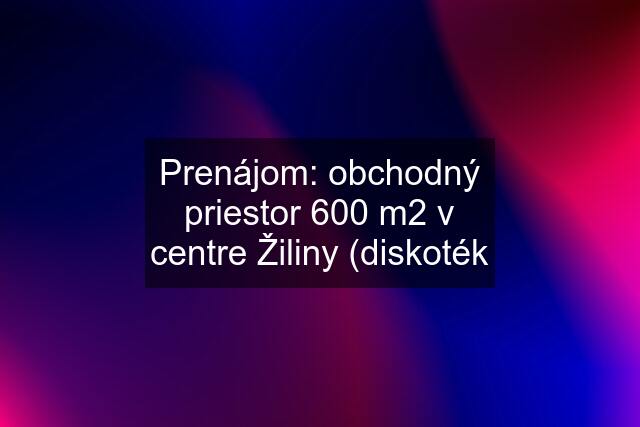 Prenájom: obchodný priestor 600 m2 v centre Žiliny (diskoték